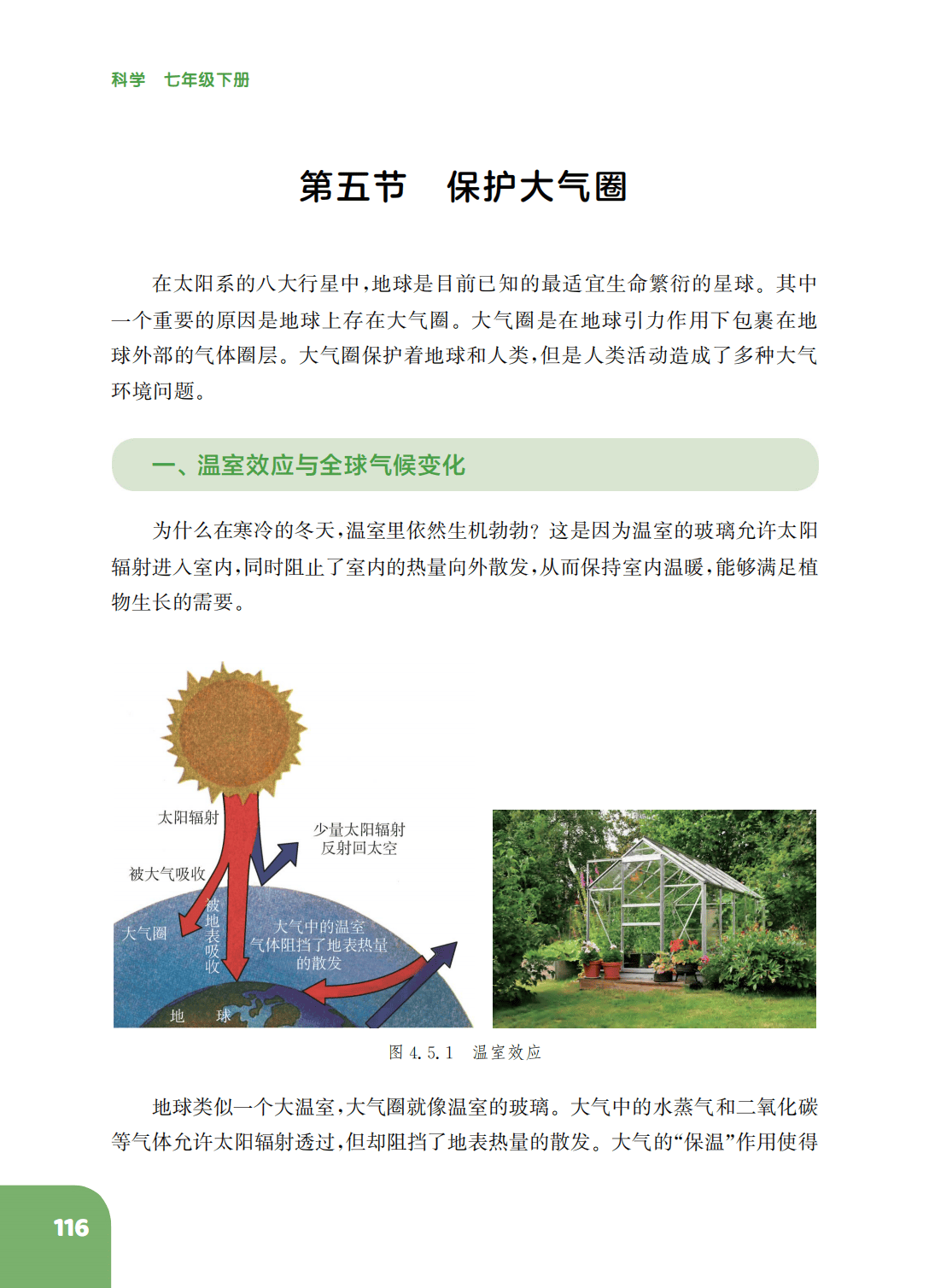 科学　七年级下册

第五节　保护大气圈

在太阳系的八大行星中，地球是目前已知的最适宜生命繁衍的星球。其中一个重要的原因是地球上存在大气圈。大气圈是在地球引力作用下包裹在地球外部的气体圈层。大气圈保护着地球和人类，但是人类活动造成了多种大气环境问题。

一、温室效应与全球气候变化

为什么在寒冷的冬天，温室里依然生机勃勃？这是因为温室的玻璃允许太阳辐射进入室内，同时阻止了室内的热量向外散发，从而保持室内温暖，能够满足植物生长的需要。

太阳辐射
少量太阳辐射反射回太空
被大气吸收
大气圈
被地表吸收
大气中的温室气体阻挡了地表热量的散发
地　球

图 4.5.1　温室效应

地球类似一个大温室，大气圈就像温室的玻璃。大气中的水蒸气和二氧化碳等气体允许太阳辐射透过，但却阻挡了地表热量的散发。大气的“保温”作用使得

116